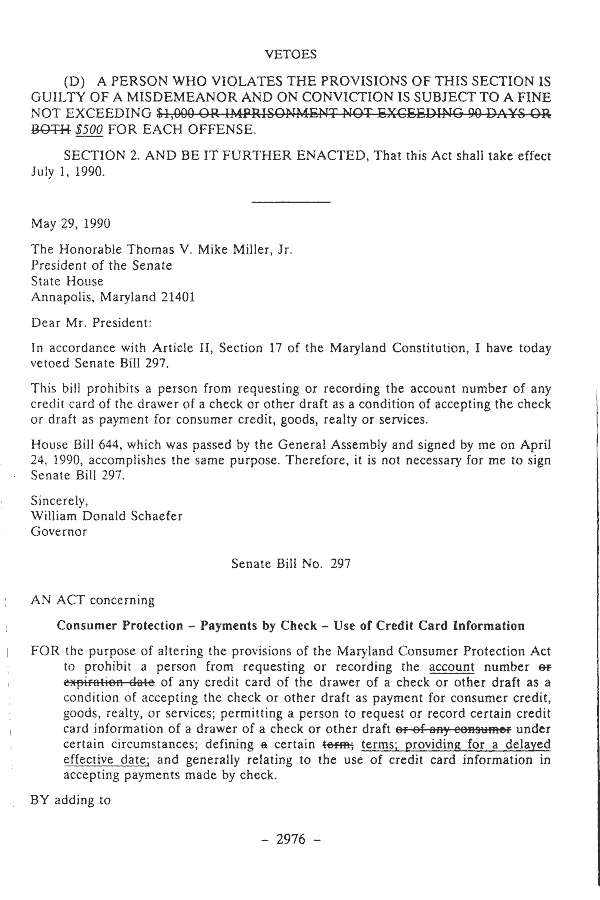 VETOES

(D) A PERSON WHO VIOLATES THE PROVISIONS OF THIS SECTION IS GUILTY OF A MISDEMEANOR AND ON CONVICTION IS SUBJECT TO A FINE NOT EXCEEDING $1,000 OR IMPRISONMENT NOT EXCEEDING 90 DAYS OR BOTH $500 FOR EACH OFFENSE.

SECTION 2. AND BE IT FURTHER ENACTED, That this Act shall take effect July 1, 1990.

May 29, 1990

The Honorable Thomas V. Mike Miller, Jr.
President of the Senate
State House
Annapolis, Maryland 21401

Dear Mr. President:

In accordance with Article II, Section 17 of the Maryland Constitution, I have today vetoed Senate Bill 297.

This bill prohibits a person from requesting or recording the account number of any credit card of the drawer of a check or other draft as a condition of accepting the check or draft as payment for consumer credit, goods, realty or services.

House Bill 644, which was passed by the General Assembly and signed by me on April 24, 1990, accomplishes the same purpose. Therefore, it is not necessary for me to sign Senate Bill 297.

Sincerely,
William Donald Schaefer
Governor

Senate Bill No. 297

AN ACT concerning

Consumer Protection – Payments by Check – Use of Credit Card Information

FOR the purpose of altering the provisions of the Maryland Consumer Protection Act to prohibit a person from requesting or recording the account number or expiration date of any credit card of the drawer of a check or other draft as a condition of accepting the check or other draft as payment for consumer credit, goods, realty, or services; permitting a person to request or record certain credit card information of a drawer of a check or other draft or of any consumer under certain circumstances; defining a certain term; terms; providing for a delayed effective date; and generally relating to the use of credit card information in accepting payments made by check.

BY adding to

– 2976 –